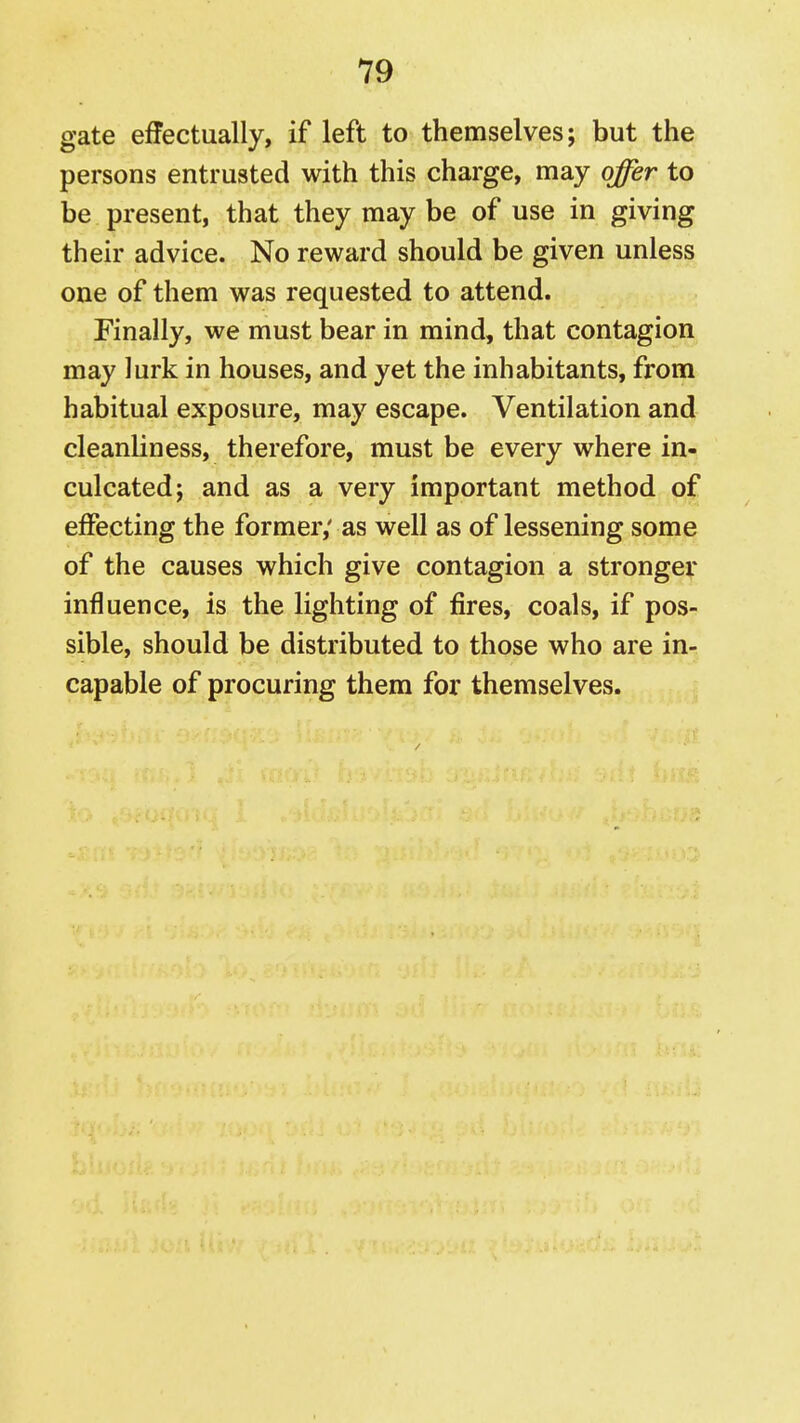 79

gate effectually, if left to themselves; but the persons entrusted with this charge, may offer to be present, that they may be of use in giving their advice. No reward should be given unless one of them was requested to attend.

Finally, we must bear in mind, that contagion may lurk in houses, and yet the inhabitants, from habitual exposure, may escape. Ventilation and cleanliness, therefore, must be every where inculcated; and as a very important method of effecting the former, as well as of lessening some of the causes which give contagion a stronger influence, is the lighting of fires, coals, if possible, should be distributed to those who are incapable of procuring them for themselves.